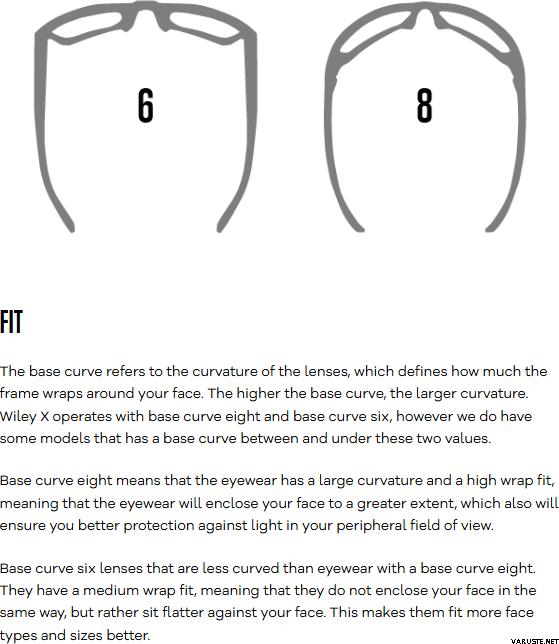 6

8

FIT

The base curve refers to the curvature of the lenses, which defines how much the frame wraps around your face. The higher the base curve, the larger curvature. Wiley X operates with base curve eight and base curve six, however we do have some models that has a base curve between and under these two values.

Base curve eight means that the eyewear has a large curvature and a high wrap fit, meaning that the eyewear will enclose your face to a greater extent, which also will ensure you better protection against light in your peripheral field of view.

Base curve six lenses that are less curved than eyewear with a base curve eight. They have a medium wrap fit, meaning that they do not enclose your face in the same way, but rather sit flatter against your face. This makes them fit more face types and sizes better.

VARUSTE.NET